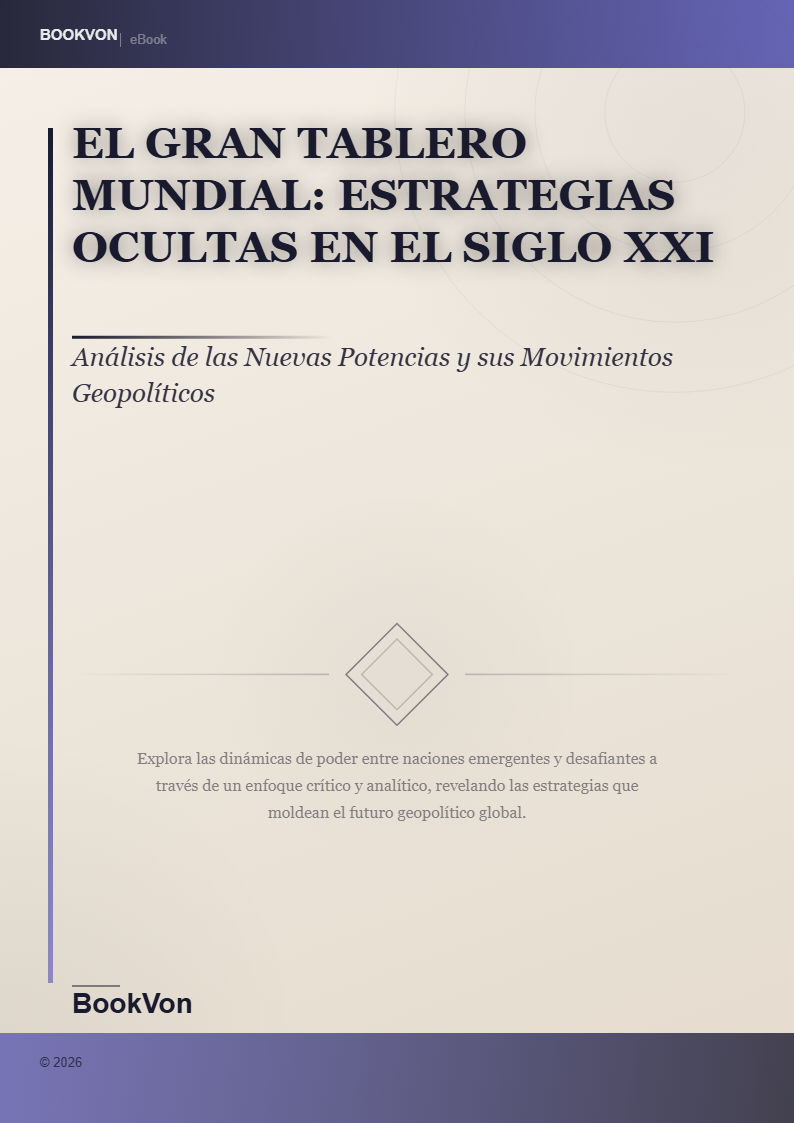 BOOKVON | eBook

EL GRAN TABLERO MUNDIAL: ESTRATEGIAS OCULTAS EN EL SIGLO XXI

Análisis de las Nuevas Potencias y sus Movimientos Geopolíticos

Explora las dinámicas de poder entre naciones emergentes y desafiantes a través de un enfoque crítico y analítico, revelando las estrategias que moldean el futuro geopolítico global.

BookVon

© 2026